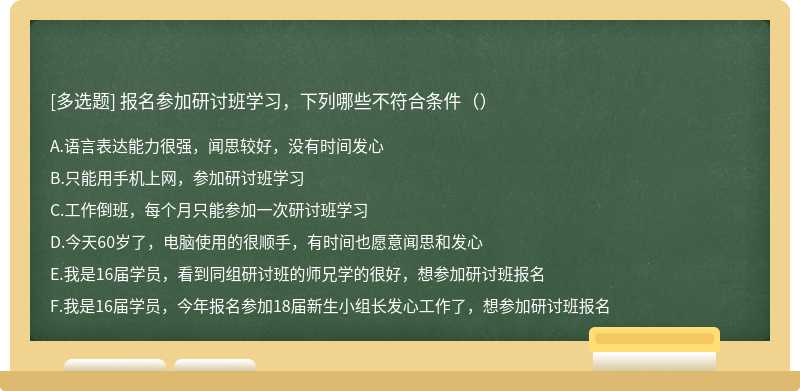 [多选题] 报名参加研讨班学习，下列哪些不符合条件（）

A.语言表达能力很强，闻思较好，没有时间发心

B.只能用手机上网，参加研讨班学习

C.工作倒班，每个月只能参加一次研讨班学习

D.今天60岁了，电脑使用的很顺手，有时间也愿意闻思和发心

E.我是16届学员，看到同组研讨班的师兄学的很好，想参加研讨班报名

F.我是16届学员，今年报名参加18届新生小组长发心工作了，想参加研讨班报名